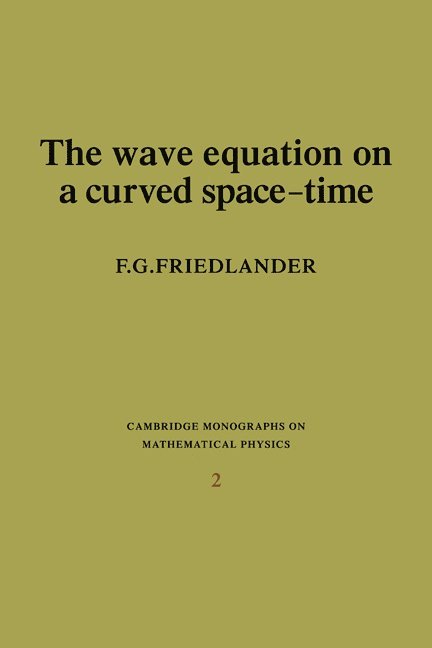 The wave equation on a curved space-time

F.G.FRIEDLANDER

CAMBRIDGE MONOGRAPHS ON MATHEMATICAL PHYSICS

2